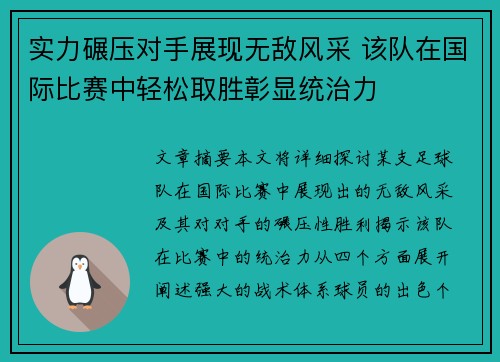 实力碾压对手展现无敌风采 该队在国际比赛中轻松取胜彰显统治力

文章摘要本文将详细探讨某支足球队在国际比赛中展现出的无敌风采及其对对手的碾压性胜利揭示该队在比赛中的统治力从四个方面展开阐述强大的战术体系球员的出色个